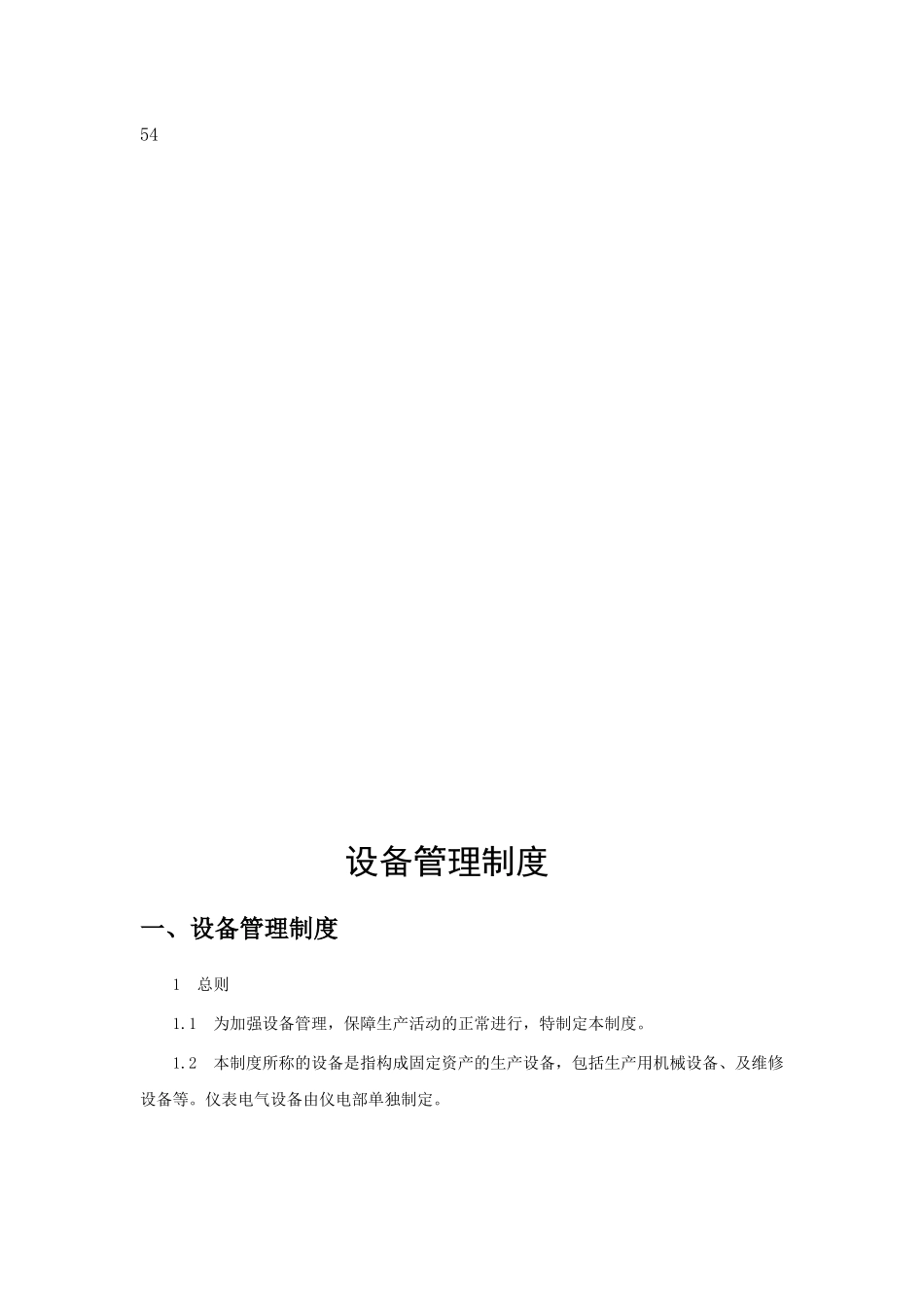 54

设备管理制度

一、设备管理制度

1　总则

1.1　为加强设备管理，保障生产活动的正常进行，特制定本制度。

1.2　本制度所称的设备是指构成固定资产的生产设备，包括生产用机械设备、及维修设备等。仪表电气设备由仪电部单独制定。